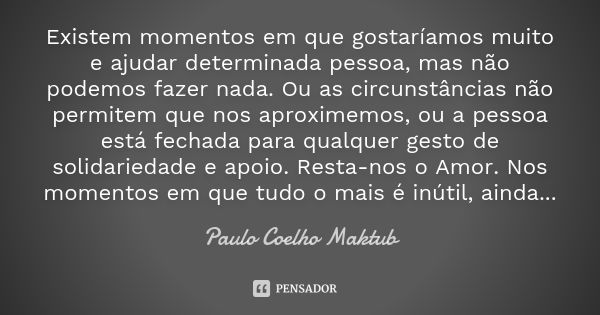 Existem momentos em que gostaríamos muito e ajudar determinada pessoa, mas não podemos fazer nada. Ou as circunstâncias não permitem que nos aproximemos, ou a pessoa está fechada para qualquer gesto de solidariedade e apoio. Resta-nos o Amor. Nos momentos em que tudo o mais é inútil, ainda...

Paulo Coelho Maktub

PENSADOR